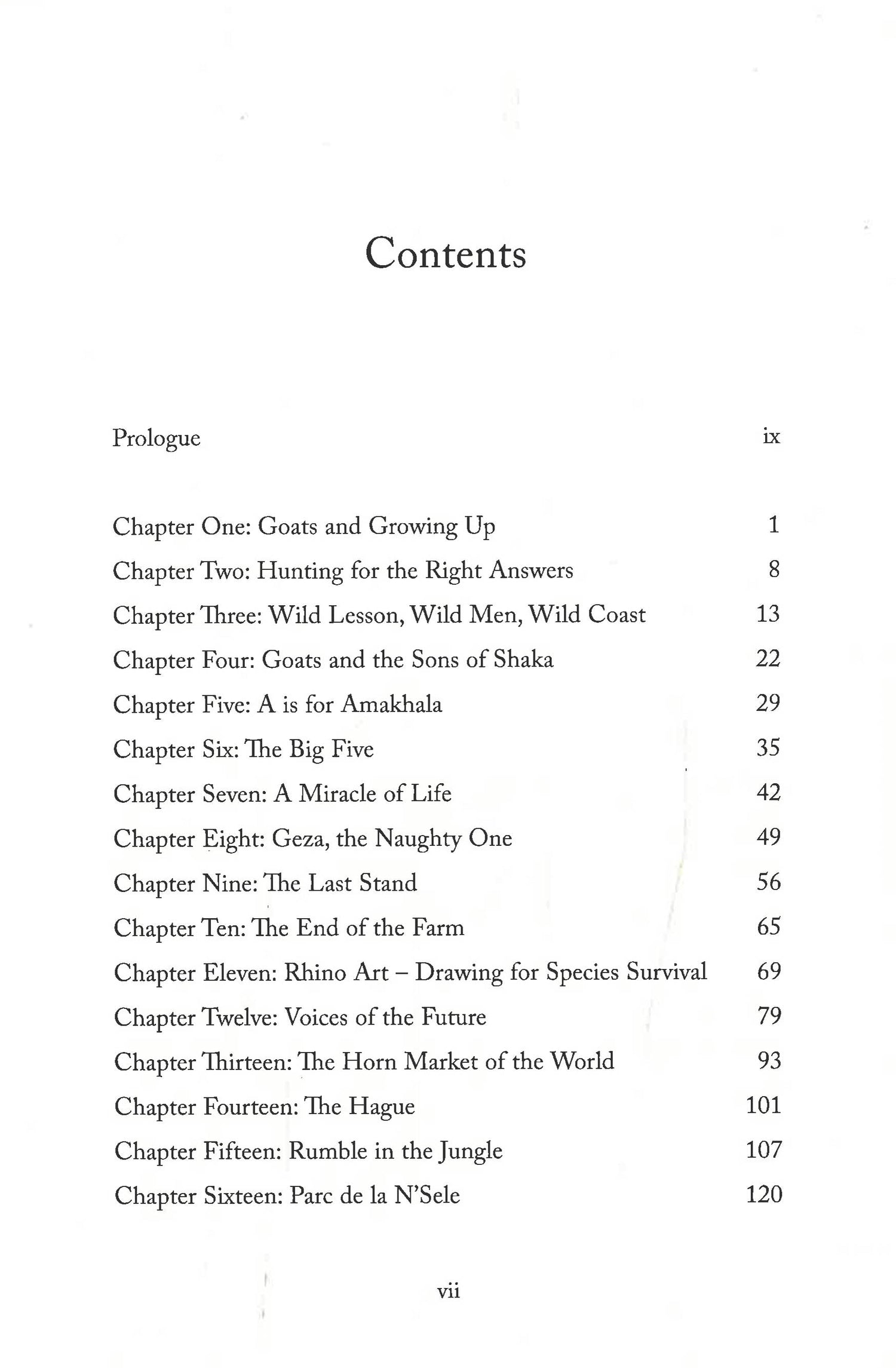 Contents

Prologue ix

Chapter One: Goats and Growing Up 1
Chapter Two: Hunting for the Right Answers 8
Chapter Three: Wild Lesson, Wild Men, Wild Coast 13
Chapter Four: Goats and the Sons of Shaka 22
Chapter Five: A is for Amakhala 29
Chapter Six: The Big Five 35
Chapter Seven: A Miracle of Life 42
Chapter Eight: Geza, the Naughty One 49
Chapter Nine: The Last Stand 56
Chapter Ten: The End of the Farm 65
Chapter Eleven: Rhino Art – Drawing for Species Survival 69
Chapter Twelve: Voices of the Future 79
Chapter Thirteen: The Horn Market of the World 93
Chapter Fourteen: The Hague 101
Chapter Fifteen: Rumble in the Jungle 107
Chapter Sixteen: Parc de la N'Sele 120

vii